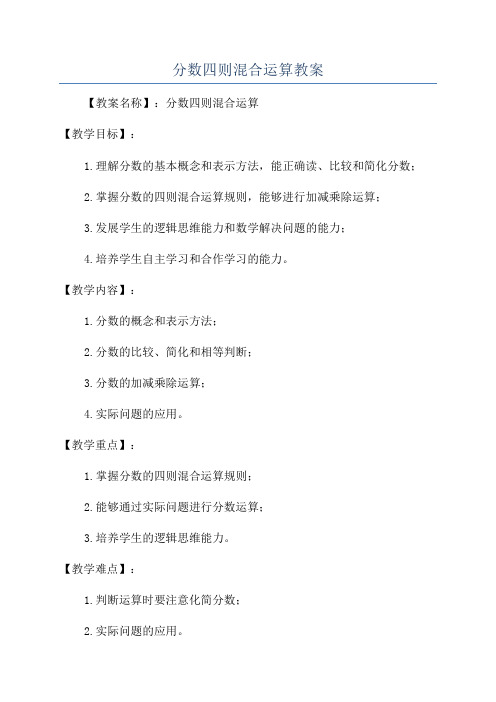 分数四则混合运算教案

【教案名称】：分数四则混合运算

【教学目标】：

1.理解分数的基本概念和表示方法，能正确读、比较和简化分数；

2.掌握分数的四则混合运算规则，能够进行加减乘除运算；

3.发展学生的逻辑思维能力和数学解决问题的能力；

4.培养学生自主学习和合作学习的能力。

【教学内容】：

1.分数的概念和表示方法；

2.分数的比较、简化和相等判断；

3.分数的加减乘除运算；

4.实际问题的应用。

【教学重点】：

1.掌握分数的四则混合运算规则；

2.能够通过实际问题进行分数运算；

3.培养学生的逻辑思维能力。

【教学难点】：

1.判断运算时要注意化简分数；

2.实际问题的应用。